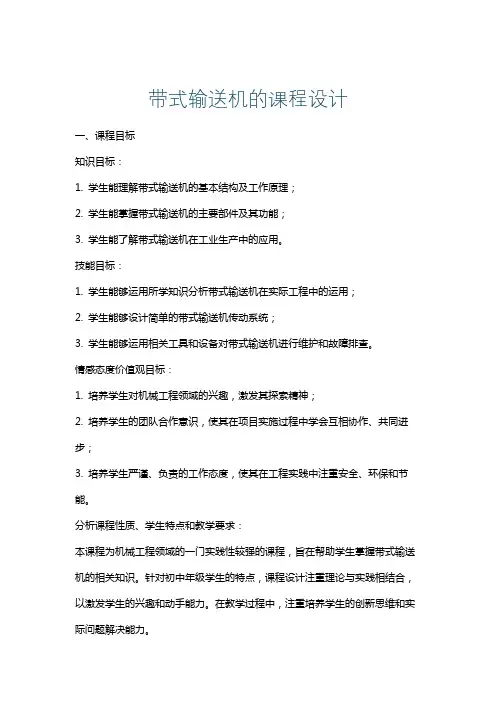 带式输送机的课程设计

一、课程目标

知识目标：

1. 学生能理解带式输送机的基本结构及工作原理；

2. 学生能掌握带式输送机的主要部件及其功能；

3. 学生能了解带式输送机在工业生产中的应用。

技能目标：

1. 学生能够运用所学知识分析带式输送机在实际工程中的运用；

2. 学生能够设计简单的带式输送机传动系统；

3. 学生能够运用相关工具和设备对带式输送机进行维护和故障排查。

情感态度价值观目标：

1. 培养学生对机械工程领域的兴趣，激发其探索精神；

2. 培养学生的团队合作意识，使其在项目实施过程中学会互相协作、共同进步；

3. 培养学生严谨、负责的工作态度，使其在工程实践中注重安全、环保和节能。

分析课程性质、学生特点和教学要求：

本课程为机械工程领域的一门实践性较强的课程，旨在帮助学生掌握带式输送机的相关知识。针对初中年级学生的特点，课程设计注重理论与实践相结合，以激发学生的兴趣和动手能力。在教学过程中，注重培养学生的创新思维和实际问题解决能力。